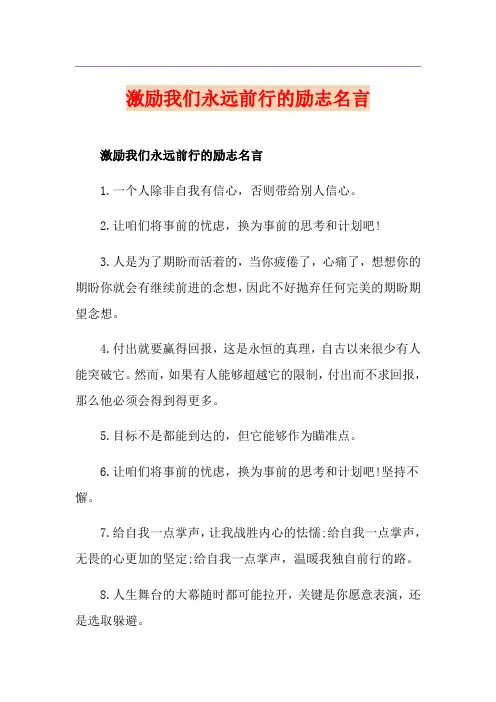 激励我们永远前行的励志名言

激励我们永远前行的励志名言

1.一个人除非自我有信心，否则带给别人信心。

2.让咱们将事前的忧虑，换为事前的思考和计划吧!

3.人是为了期盼而活着的，当你疲倦了，心痛了，想想你的期盼你就会有继续前进的念想，因此不好抛弃任何完美的期盼期望念想。

4.付出就要赢得回报，这是永恒的真理，自古以来很少有人能突破它。然而，如果有人能够超越它的限制，付出而不求回报，那么他必须会得到得更多。

5.目标不是都能到达的，但它能够作为瞄准点。

6.让咱们将事前的忧虑，换为事前的思考和计划吧!坚持不懈。

7.给自我一点掌声，让我战胜内心的怯懦;给自我一点掌声，无畏的心更加的坚定;给自我一点掌声，温暖我独自前行的路。

8.人生舞台的大幕随时都可能拉开，关键是你愿意表演，还是选取躲避。